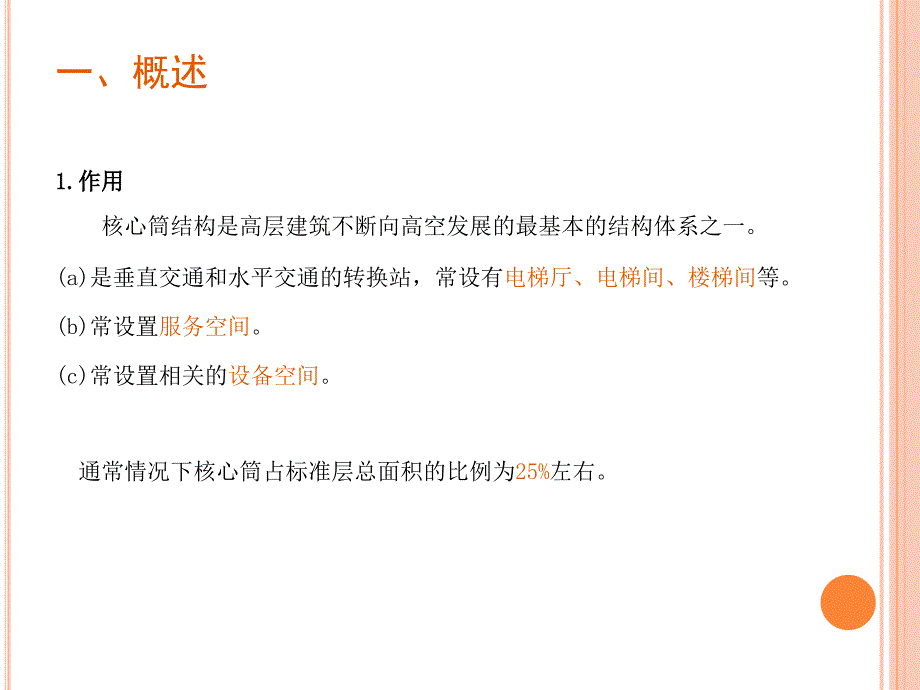 一、概述

1.作用

核心筒结构是高层建筑不断向高空发展的最基本的结构体系之一。

(a)是垂直交通和水平交通的转换站，常设有电梯厅、电梯间、楼梯间等。

(b)常设置服务空间。

(c)常设置相关的设备空间。

通常情况下核心筒占标准层总面积的比例为25%左右。